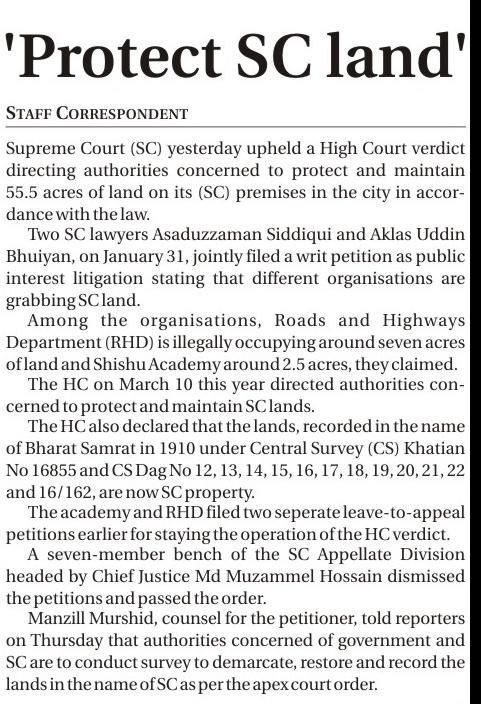 'Protect SC land'

STAFF CORRESPONDENT

Supreme Court (SC) yesterday upheld a High Court verdict directing authorities concerned to protect and maintain 55.5 acres of land on its (SC) premises in the city in accordance with the law.

Two SC lawyers Asaduzzaman Siddiqui and Aklas Uddin Bhuiyan, on January 31, jointly filed a writ petition as public interest litigation stating that different organisations are grabbing SC land.

Among the organisations, Roads and Highways Department (RHD) is illegally occupying around seven acres of land and Shishu Academy around 2.5 acres, they claimed.

The HC on March 10 this year directed authorities concerned to protect and maintain SC lands.

The HC also declared that the lands, recorded in the name of Bharat Samrat in 1910 under Central Survey (CS) Khatian No 16855 and CS Dag No 12, 13, 14, 15, 16, 17, 18, 19, 20, 21, 22 and 16/162, are now SC property.

The academy and RHD filed two seperate leave-to-appeal petitions earlier for staying the operation of the HC verdict.

A seven-member bench of the SC Appellate Division headed by Chief Justice Md Muzammel Hossain dismissed the petitions and passed the order.

Manzill Murshid, counsel for the petitioner, told reporters on Thursday that authorities concerned of government and SC are to conduct survey to demarcate, restore and record the lands in the name of SC as per the apex court order.